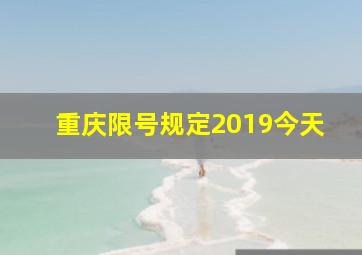 重庆限号规定2019今天